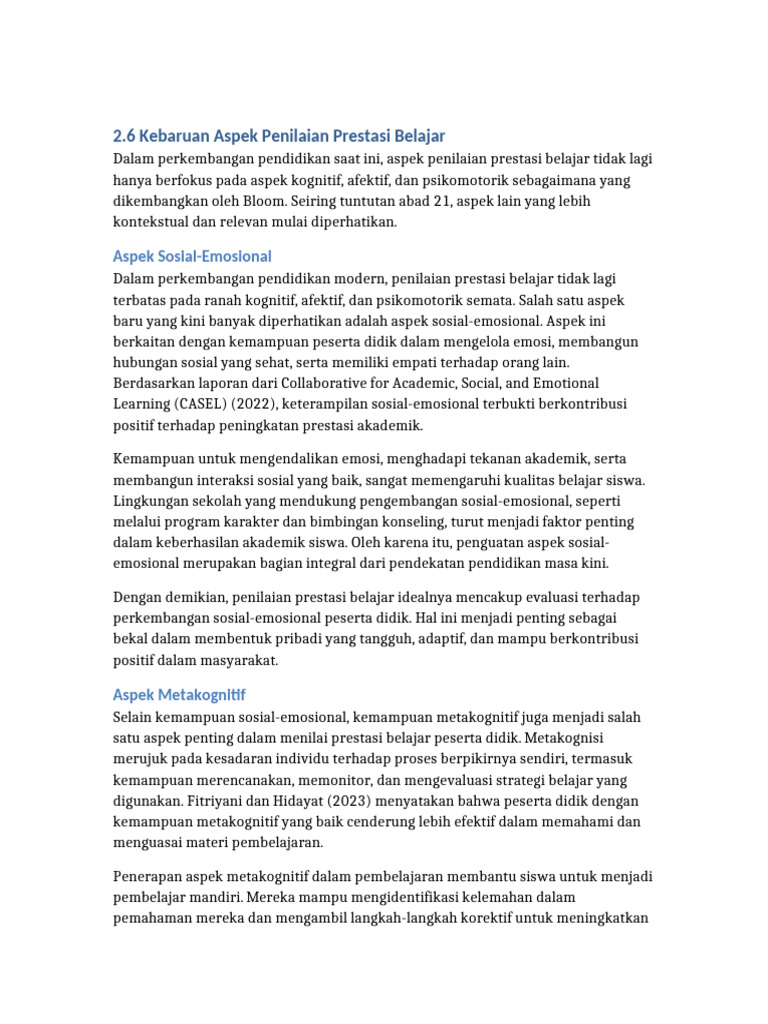 2.6 Kebaruan Aspek Penilaian Prestasi Belajar

Dalam perkembangan pendidikan saat ini, aspek penilaian prestasi belajar tidak lagi hanya berfokus pada aspek kognitif, afektif, dan psikomotorik sebagaimana yang dikembangkan oleh Bloom. Seiring tuntutan abad 21, aspek lain yang lebih kontekstual dan relevan mulai diperhatikan.

Aspek Sosial-Emosional

Dalam perkembangan pendidikan modern, penilaian prestasi belajar tidak lagi terbatas pada ranah kognitif, afektif, dan psikomotorik semata. Salah satu aspek baru yang kini banyak diperhatikan adalah aspek sosial-emosional. Aspek ini berkaitan dengan kemampuan peserta didik dalam mengelola emosi, membangun hubungan sosial yang sehat, serta memiliki empati terhadap orang lain. Berdasarkan laporan dari Collaborative for Academic, Social, and Emotional Learning (CASEL) (2022), keterampilan sosial-emosional terbukti berkontribusi positif terhadap peningkatan prestasi akademik.

Kemampuan untuk mengendalikan emosi, menghadapi tekanan akademik, serta membangun interaksi sosial yang baik, sangat memengaruhi kualitas belajar siswa. Lingkungan sekolah yang mendukung pengembangan sosial-emosional, seperti melalui program karakter dan bimbingan konseling, turut menjadi faktor penting dalam keberhasilan akademik siswa. Oleh karena itu, penguatan aspek sosial-emosional merupakan bagian integral dari pendekatan pendidikan masa kini.

Dengan demikian, penilaian prestasi belajar idealnya mencakup evaluasi terhadap perkembangan sosial-emosional peserta didik. Hal ini menjadi penting sebagai bekal dalam membentuk pribadi yang tangguh, adaptif, dan mampu berkontribusi positif dalam masyarakat.

Aspek Metakognitif

Selain kemampuan sosial-emosional, kemampuan metakognitif juga menjadi salah satu aspek penting dalam menilai prestasi belajar peserta didik. Metakognisi merujuk pada kesadaran individu terhadap proses berpikirnya sendiri, termasuk kemampuan merencanakan, memonitor, dan mengevaluasi strategi belajar yang digunakan. Fitriyani dan Hidayat (2023) menyatakan bahwa peserta didik dengan kemampuan metakognitif yang baik cenderung lebih efektif dalam memahami dan menguasai materi pembelajaran.

Penerapan aspek metakognitif dalam pembelajaran membantu siswa untuk menjadi pembelajar mandiri. Mereka mampu mengidentifikasi kelemahan dalam pemahaman mereka dan mengambil langkah-langkah korektif untuk meningkatkan